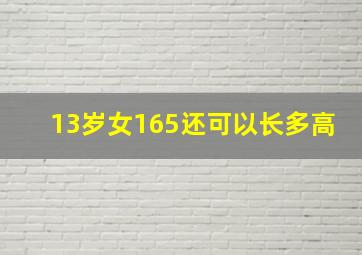 13岁女165还可以长多高